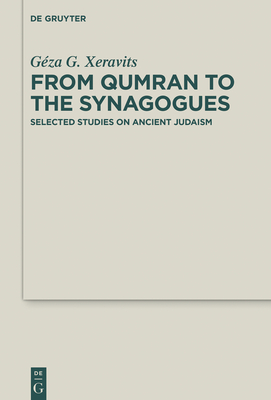 DE GRUYTER

Géza G. Xeravits

FROM QUMRAN TO THE SYNAGOGUES

SELECTED STUDIES ON ANCIENT JUDAISM

DE
G